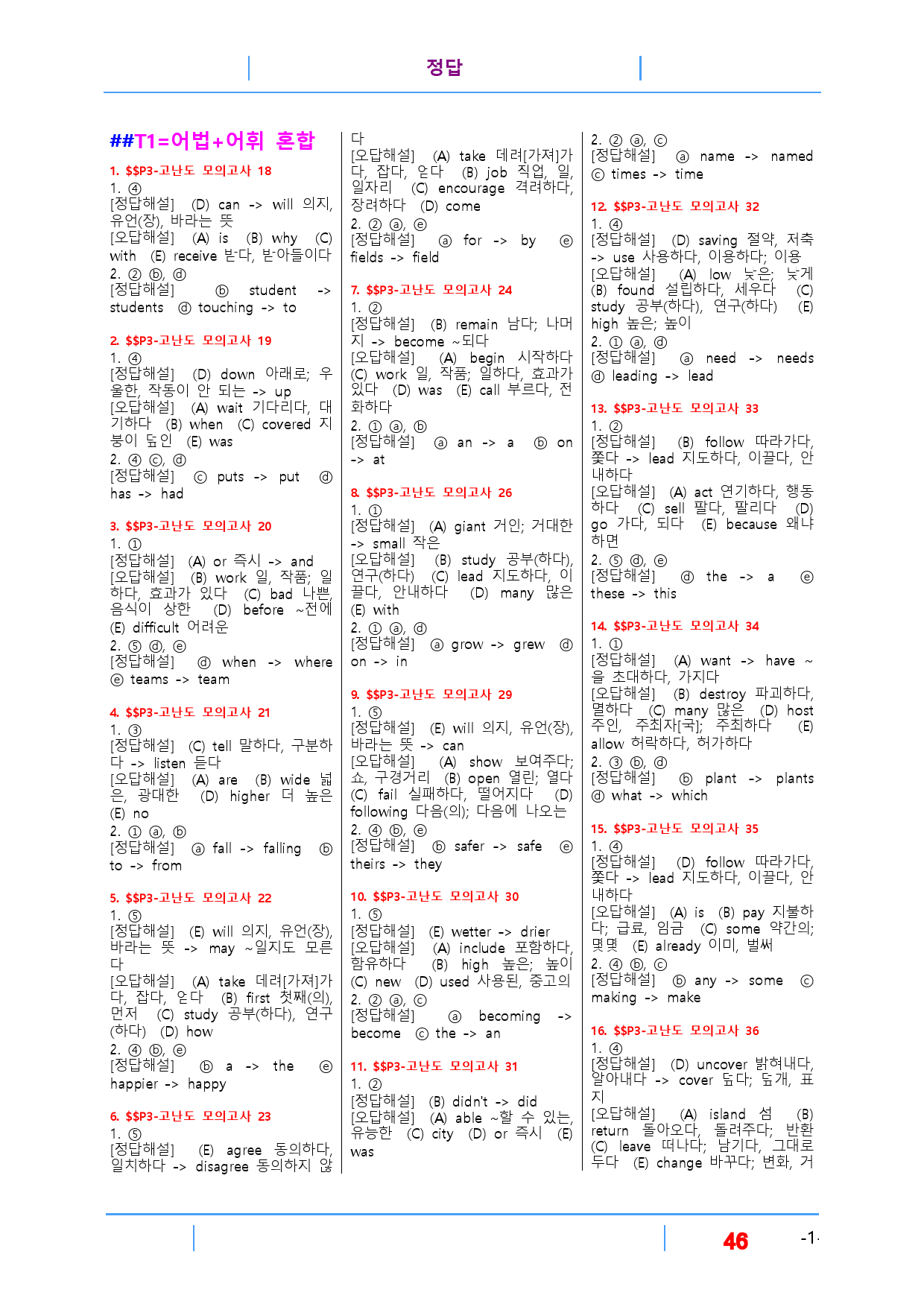 정답

##T1=어법+어휘 혼합

1. $$P3-고난도 모의고사 18

1. ④
[정답해설] (D) can -> will 의지, 유언(장), 바라는 뜻
[오답해설] (A) is (B) why (C) with (E) receive 받다, 받아들이다
2. ② ⓑ, ⓓ
[정답해설] ⓑ student -> students ⓓ touching -> to

2. $$P3-고난도 모의고사 19

1. ④
[정답해설] (D) down 아래로; 우울한, 작동이 안 되는 -> up
[오답해설] (A) wait 기다리다, 대기하다 (B) when (C) covered 지붕이 덮인 (E) was
2. ④ ⓒ, ⓓ
[정답해설] ⓒ puts -> put ⓓ has -> had

3. $$P3-고난도 모의고사 20

1. ①
[정답해설] (A) or 즉시 -> and
[오답해설] (B) work 일, 작품; 일하다, 효과가 있다 (C) bad 나쁜, 음식이 상한 (D) before ~전에 (E) difficult 어려운
2. ⑤ ⓓ, ⓔ
[정답해설] ⓓ when -> where ⓔ teams -> team

4. $$P3-고난도 모의고사 21

1. ③
[정답해설] (C) tell 말하다, 구분하다 -> listen 듣다
[오답해설] (A) are (B) wide 넓은, 광대한 (D) higher 더 높은 (E) no
2. ① ⓐ, ⓑ
[정답해설] ⓐ fall -> falling ⓑ to -> from

5. $$P3-고난도 모의고사 22

1. ⑤
[정답해설] (E) will 의지, 유언(장), 바라는 뜻 -> may ~일지도 모른다
[오답해설] (A) take 데려[가져]가다, 잡다, 얻다 (B) first 첫째(의), 먼저 (C) study 공부(하다), 연구(하다) (D) how
2. ④ ⓑ, ⓔ
[정답해설] ⓑ a -> the ⓔ happier -> happy

6. $$P3-고난도 모의고사 23

1. ⑤
[정답해설] (E) agree 동의하다, 일치하다 -> disagree 동의하지 않다
[오답해설] (A) take 데려[가져]가다, 잡다, 얻다 (B) job 직업, 일, 일자리 (C) encourage 격려하다, 장려하다 (D) come
2. ② ⓐ, ⓔ
[정답해설] ⓐ for -> by ⓔ fields -> field

7. $$P3-고난도 모의고사 24

1. ②
[정답해설] (B) remain 남다; 나머지 -> become ~되다
[오답해설] (A) begin 시작하다 (C) work 일, 작품; 일하다, 효과가 있다 (D) was (E) call 부르다, 전화하다
2. ① ⓐ, ⓑ
[정답해설] ⓐ an -> a ⓑ on -> at

8. $$P3-고난도 모의고사 26

1. ①
[정답해설] (A) giant 거인; 거대한 -> small 작은
[오답해설] (B) study 공부(하다), 연구(하다) (C) lead 지도하다, 이끌다, 안내하다 (D) many 많은 (E) with
2. ① ⓐ, ⓓ
[정답해설] ⓐ grow -> grew ⓓ on -> in

9. $$P3-고난도 모의고사 29

1. ⑤
[정답해설] (E) will 의지, 유언(장), 바라는 뜻 -> can
[오답해설] (A) show 보여주다; 쇼, 구경거리 (B) open 열린; 열다 (C) fail 실패하다, 떨어지다 (D) following 다음(의); 다음에 나오는
2. ④ ⓑ, ⓔ
[정답해설] ⓑ safer -> safe ⓔ theirs -> they

10. $$P3-고난도 모의고사 30

1. ⑤
[정답해설] (E) wetter -> drier
[오답해설] (A) include 포함하다, 함유하다 (B) high 높은; 높이 (C) new (D) used 사용된, 중고의
2. ② ⓐ, ⓒ
[정답해설] ⓐ becoming -> become ⓒ the -> an

11. $$P3-고난도 모의고사 31

1. ②
[정답해설] (B) didn't -> did
[오답해설] (A) able ~할 수 있는, 유능한 (C) city (D) or 즉시 (E) was

2. ② ⓐ, ⓒ
[정답해설] ⓐ name -> named ⓒ times -> time

12. $$P3-고난도 모의고사 32

1. ④
[정답해설] (D) saving 절약, 저축 -> use 사용하다, 이용하다; 이용
[오답해설] (A) low 낮은; 낮게 (B) found 설립하다, 세우다 (C) study 공부(하다), 연구(하다) (E) high 높은; 높이
2. ① ⓐ, ⓓ
[정답해설] ⓐ need -> needs ⓓ leading -> lead

13. $$P3-고난도 모의고사 33

1. ②
[정답해설] (B) follow 따라가다, 쫓다 -> lead 지도하다, 이끌다, 안내하다
[오답해설] (A) act 연기하다, 행동하다 (C) sell 팔다, 팔리다 (D) go 가다, 되다 (E) because 왜냐하면
2. ⑤ ⓓ, ⓔ
[정답해설] ⓓ the -> a ⓔ these -> this

14. $$P3-고난도 모의고사 34

1. ①
[정답해설] (A) want -> have ~을 초대하다, 가지다
[오답해설] (B) destroy 파괴하다, 멸하다 (C) many 많은 (D) host 주인, 주최자[국]; 주최하다 (E) allow 허락하다, 허가하다
2. ③ ⓑ, ⓓ
[정답해설] ⓑ plant -> plants ⓓ what -> which

15. $$P3-고난도 모의고사 35

1. ④
[정답해설] (D) follow 따라가다, 쫓다 -> lead 지도하다, 이끌다, 안내하다
[오답해설] (A) is (B) pay 지불하다; 급료, 임금 (C) some 약간의; 몇몇 (E) already 이미, 벌써
2. ④ ⓑ, ⓒ
[정답해설] ⓑ any -> some ⓒ making -> make

16. $$P3-고난도 모의고사 36

1. ④
[정답해설] (D) uncover 밝혀내다, 알아내다 -> cover 덮다; 덮개, 표지
[오답해설] (A) island 섬 (B) return 돌아오다, 돌려주다; 반환 (C) leave 떠나다; 남기다, 그대로 두다 (E) change 바꾸다; 변화, 거

46 -1-